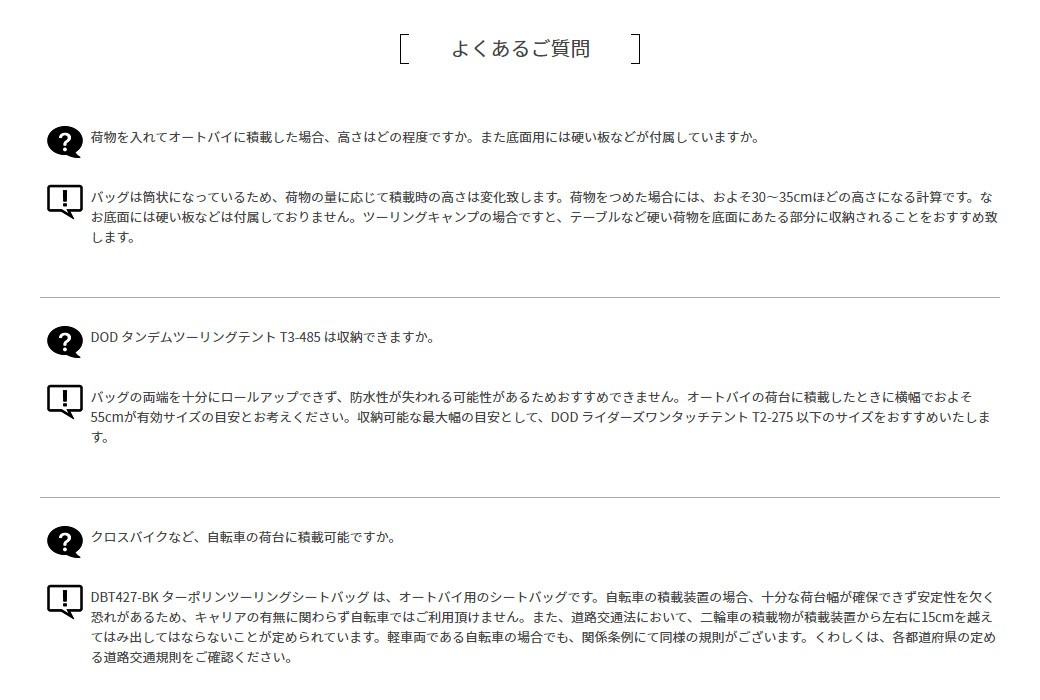 よくあるご質問

?

荷物を入れてオートバイに積載した場合、高さはどの程度ですか。また底面用には硬い板などが付属していますか。

!

バッグは筒状になっているため、荷物の量に応じて積載時の高さは変化致します。荷物をつめた場合には、およそ30～35cmほどの高さになる計算です。なお底面には硬い板などは付属しておりません。ツーリングキャンプの場合ですと、テーブルなど硬い荷物を底面にあたる部分に収納されることをおすすめ致します。

?

DOD タンデムツーリングテント T3-485 は収納できますか。

!

バッグの両端を十分にロールアップできず、防水性が失われる可能性があるためおすすめできません。オートバイの荷台に積載したときに横幅でおよそ55cmが有効サイズの目安とお考えください。収納可能な最大幅の目安として、DOD ライダーズワンタッチテント T2-275 以下のサイズをおすすめいたします。

?

クロスバイクなど、自転車の荷台に積載可能ですか。

!

DBT427-BK ターポリンツーリングシートバッグ は、オートバイ用のシートバッグです。自転車の積載装置の場合、十分な荷台幅が確保できず安定性を欠く恐れがあるため、キャリアの有無に関わらず自転車ではご利用頂けません。また、道路交通法において、二輪車の積載物が積載装置から左右に15cmを越えてはみ出してはならないことが定められています。軽車両である自転車の場合でも、関係条例にて同様の規則がございます。くわしくは、各都道府県の定める道路交通規則をご確認ください。